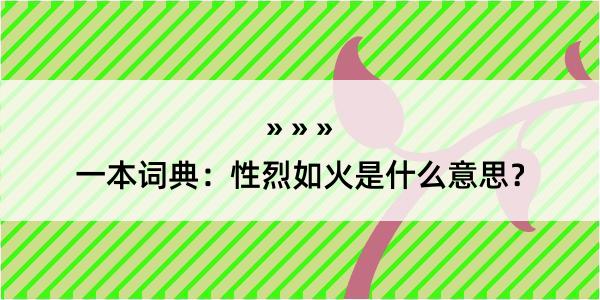 » » »

一本词典：性烈如火是什么意思？